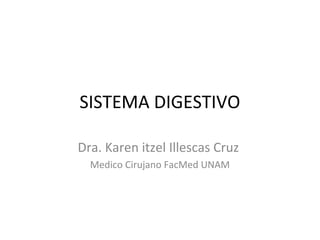 SISTEMA DIGESTIVO

Dra. Karen itzel Illescas Cruz
Medico Cirujano FacMed UNAM